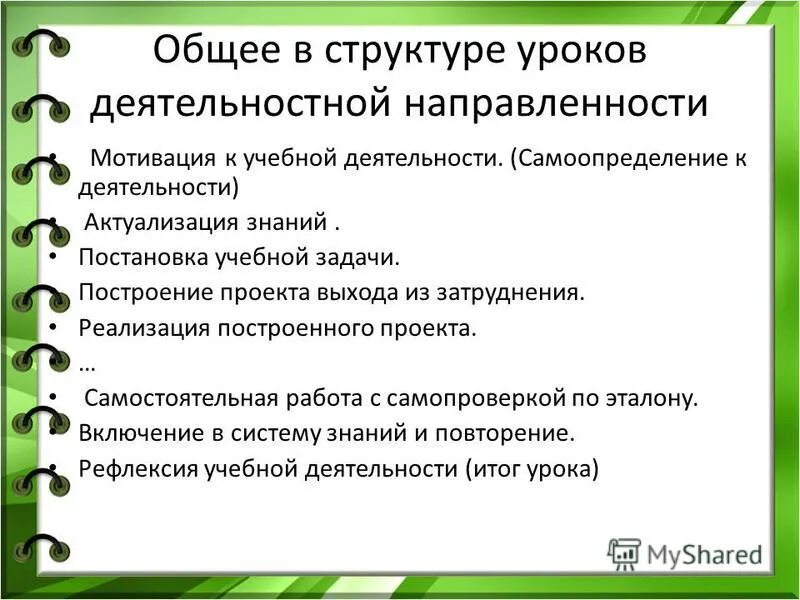 Общее в структуре уроков деятельностной направленности

• Мотивация к учебной деятельности. (Самоопределение к деятельности)
• Актуализация знаний .
• Постановка учебной задачи.
• Построение проекта выхода из затруднения.
• Реализация построенного проекта.
• …
• Самостоятельная работа с самопроверкой по эталону.
• Включение в систему знаний и повторение.
• Рефлексия учебной деятельности (итог урока)

MyShared